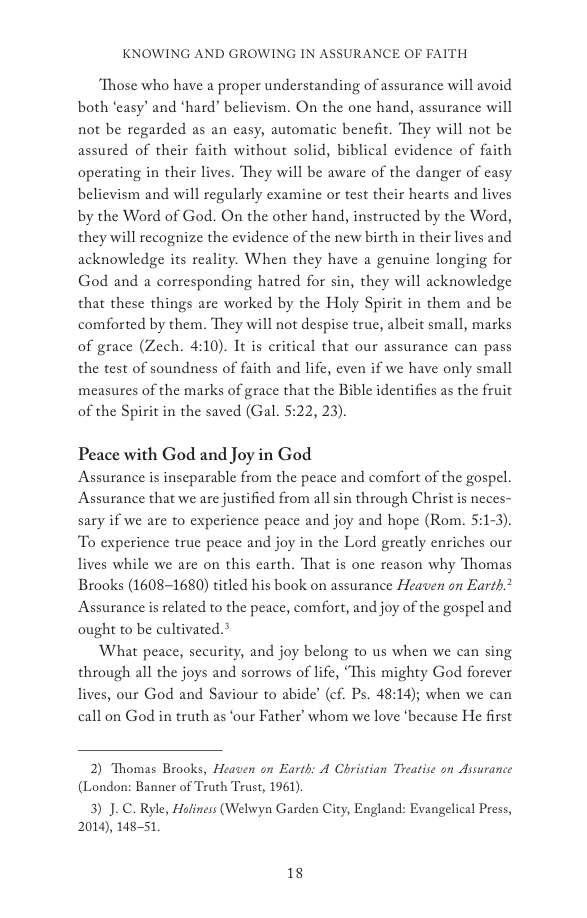 KNOWING AND GROWING IN ASSURANCE OF FAITH

Those who have a proper understanding of assurance will avoid both 'easy' and 'hard' believism. On the one hand, assurance will not be regarded as an easy, automatic benefit. They will not be assured of their faith without solid, biblical evidence of faith operating in their lives. They will be aware of the danger of easy believism and will regularly examine or test their hearts and lives by the Word of God. On the other hand, instructed by the Word, they will recognize the evidence of the new birth in their lives and acknowledge its reality. When they have a genuine longing for God and a corresponding hatred for sin, they will acknowledge that these things are worked by the Holy Spirit in them and be comforted by them. They will not despise true, albeit small, marks of grace (Zech. 4:10). It is critical that our assurance can pass the test of soundness of faith and life, even if we have only small measures of the marks of grace that the Bible identifies as the fruit of the Spirit in the saved (Gal. 5:22, 23).

Peace with God and Joy in God

Assurance is inseparable from the peace and comfort of the gospel. Assurance that we are justified from all sin through Christ is necessary if we are to experience peace and joy and hope (Rom. 5:1-3). To experience true peace and joy in the Lord greatly enriches our lives while we are on this earth. That is one reason why Thomas Brooks (1608–1680) titled his book on assurance Heaven on Earth.$^{2}$ Assurance is related to the peace, comfort, and joy of the gospel and ought to be cultivated.$^{3}$

What peace, security, and joy belong to us when we can sing through all the joys and sorrows of life, 'This mighty God forever lives, our God and Saviour to abide' (cf. Ps. 48:14); when we can call on God in truth as 'our Father' whom we love 'because He first

2) Thomas Brooks, Heaven on Earth: A Christian Treatise on Assurance (London: Banner of Truth Trust, 1961).

3) J. C. Ryle, Holiness (Welwyn Garden City, England: Evangelical Press, 2014), 148–51.

18